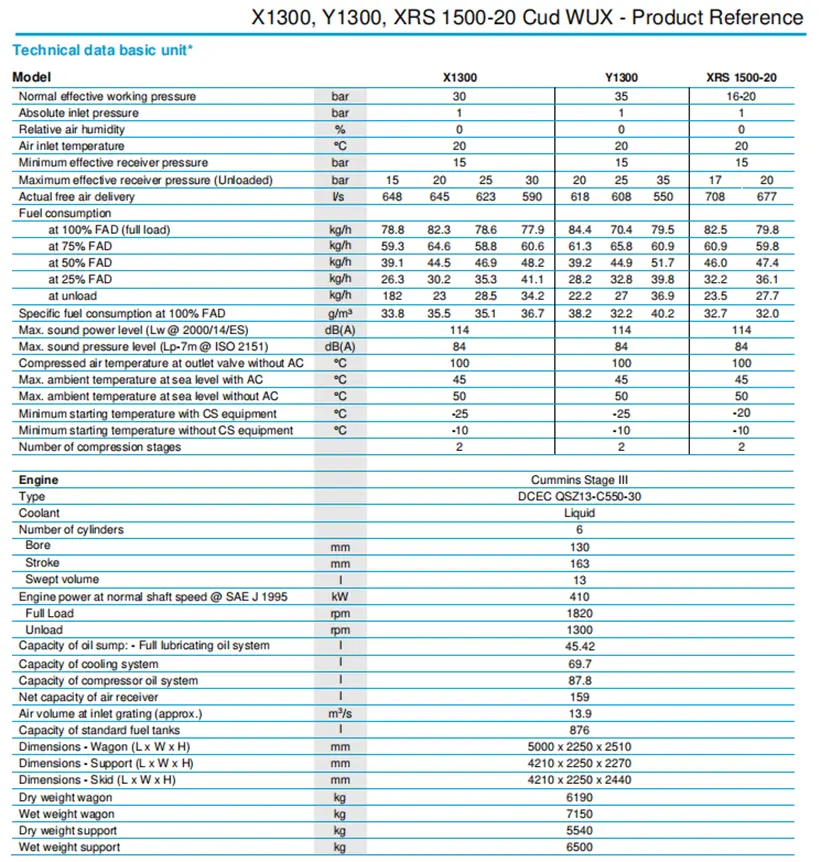 X1300, Y1300, XRS 1500-20 Cud WUX - Product Reference

Technical data basic unit*

| Model | | X1300 | | | | Y1300 | | | XRS 1500-20 | |
|---|---|---|---|---|---|---|---|---|---|---|
| Normal effective working pressure | bar | 30 | | | | 35 | | | 16-20 | |
| Absolute inlet pressure | bar | 1 | | | | 1 | | | 1 | |
| Relative air humidity | % | 0 | | | | 0 | | | 0 | |
| Air inlet temperature | °C | 20 | | | | 20 | | | 20 | |
| Minimum effective receiver pressure | bar | 15 | | | | 15 | | | 15 | |
| Maximum effective receiver pressure (Unloaded) | bar | 15 | 20 | 25 | 30 | 20 | 25 | 35 | 17 | 20 |
| Actual free air delivery | l/s | 648 | 645 | 623 | 590 | 618 | 608 | 550 | 708 | 677 |
| Fuel consumption | | | | | | | | | | |
| at 100% FAD (full load) | kg/h | 78.8 | 82.3 | 78.6 | 77.9 | 84.4 | 70.4 | 79.5 | 82.5 | 79.8 |
| at 75% FAD | kg/h | 59.3 | 64.6 | 58.8 | 60.6 | 61.3 | 65.8 | 60.9 | 60.9 | 59.8 |
| at 50% FAD | kg/h | 39.1 | 44.5 | 46.9 | 48.2 | 39.2 | 44.9 | 51.7 | 46.0 | 47.4 |
| at 25% FAD | kg/h | 26.3 | 30.2 | 35.3 | 41.1 | 28.2 | 32.8 | 39.8 | 32.2 | 36.1 |
| at unload | kg/h | 182 | 23 | 28.5 | 34.2 | 22.2 | 27 | 36.9 | 23.5 | 27.7 |
| Specific fuel consumption at 100% FAD | g/m³ | 33.8 | 35.5 | 35.1 | 36.7 | 38.2 | 32.2 | 40.2 | 32.7 | 32.0 |
| Max. sound power level (Lw @ 2000/14/ES) | dB(A) | 114 | | | | 114 | | | 114 | |
| Max. sound pressure level (Lp-7m @ ISO 2151) | dB(A) | 84 | | | | 84 | | | 84 | |
| Compressed air temperature at outlet valve without AC | °C | 100 | | | | 100 | | | 100 | |
| Max. ambient temperature at sea level with AC | °C | 45 | | | | 45 | | | 45 | |
| Max. ambient temperature at sea level without AC | °C | 50 | | | | 50 | | | 50 | |
| Minimum starting temperature with CS equipment | °C | -25 | | | | -25 | | | -20 | |
| Minimum starting temperature without CS equipment | °C | -10 | | | | -10 | | | -10 | |
| Number of compression stages | | 2 | | | | 2 | | | 2 | |

| Engine | | Cummins Stage III |
|---|---|---|
| Type | | DCEC QSZ13-C550-30 |
| Coolant | | Liquid |
| Number of cylinders | | 6 |
| Bore | mm | 130 |
| Stroke | mm | 163 |
| Swept volume | l | 13 |
| Engine power at normal shaft speed @ SAE J 1995 | kW | 410 |
| Full Load | rpm | 1820 |
| Unload | rpm | 1300 |
| Capacity of oil sump: - Full lubricating oil system | l | 45.42 |
| Capacity of cooling system | l | 69.7 |
| Capacity of compressor oil system | l | 87.8 |
| Net capacity of air receiver | l | 159 |
| Air volume at inlet grating (approx.) | m³/s | 13.9 |
| Capacity of standard fuel tanks | l | 876 |
| Dimensions - Wagon (L x W x H) | mm | 5000 x 2250 x 2510 |
| Dimensions - Support (L x W x H) | mm | 4210 x 2250 x 2270 |
| Dimensions - Skid (L x W x H) | mm | 4210 x 2250 x 2440 |
| Dry weight wagon | kg | 6190 |
| Wet weight wagon | kg | 7150 |
| Dry weight support | kg | 5540 |
| Wet weight support | kg | 6500 |